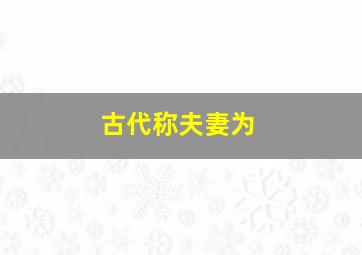 古代称夫妻为